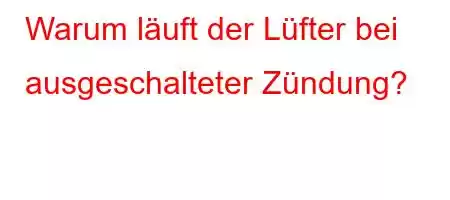 Warum läuft der Lüfter bei ausgeschalteter Zündung?